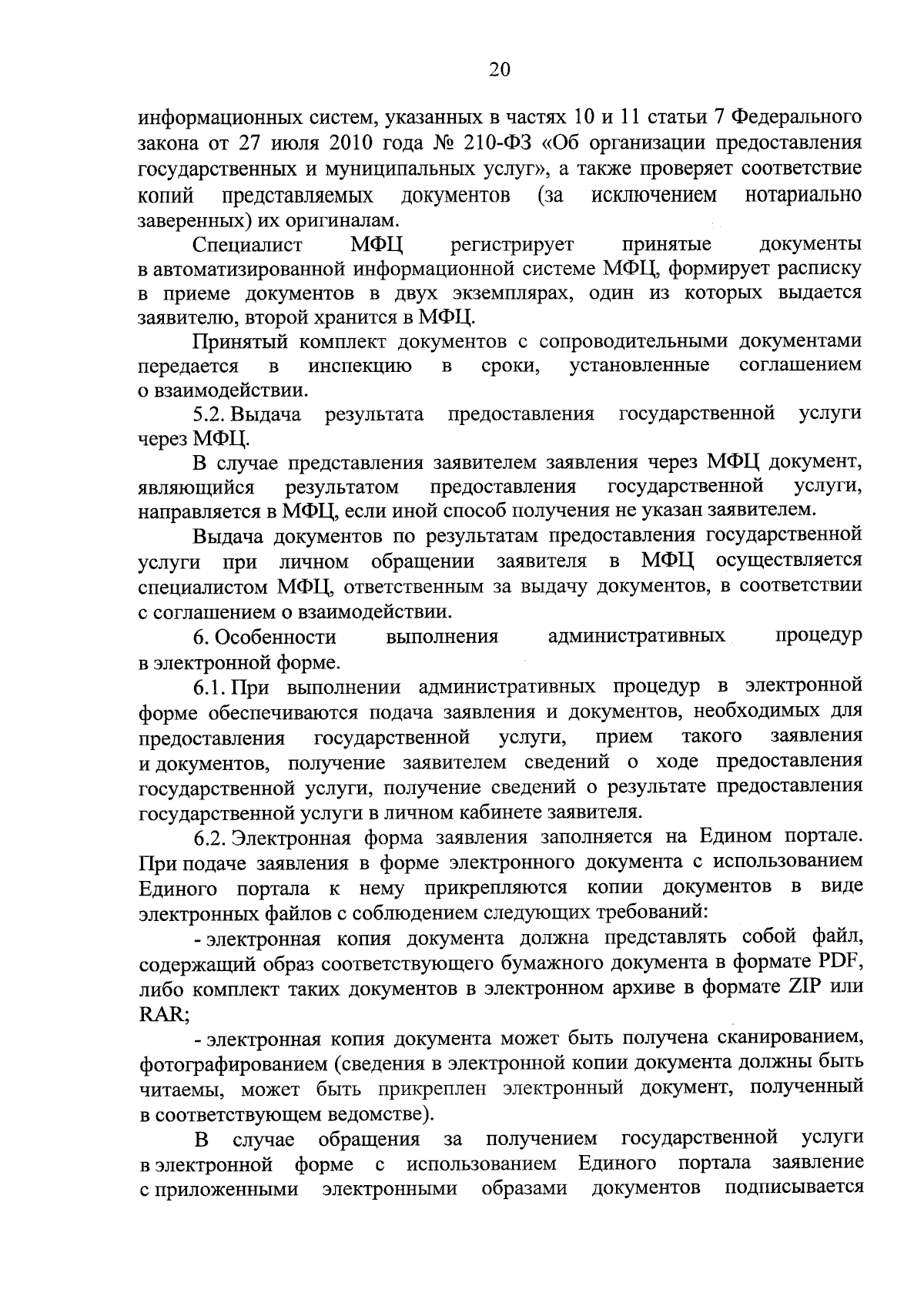 20

информационных систем, указанных в частях 10 и 11 статьи 7 Федерального закона от 27 июля 2010 года № 210-ФЗ «Об организации предоставления государственных и муниципальных услуг», а также проверяет соответствие копий представляемых документов (за исключением нотариально заверенных) их оригиналам.

Специалист МФЦ регистрирует принятые документы в автоматизированной информационной системе МФЦ, формирует расписку в приеме документов в двух экземплярах, один из которых выдается заявителю, второй хранится в МФЦ.

Принятый комплект документов с сопроводительными документами передается в инспекцию в сроки, установленные соглашением о взаимодействии.

5.2. Выдача результата предоставления государственной услуги через МФЦ.

В случае представления заявителем заявления через МФЦ документ, являющийся результатом предоставления государственной услуги, направляется в МФЦ, если иной способ получения не указан заявителем.

Выдача документов по результатам предоставления государственной услуги при личном обращении заявителя в МФЦ осуществляется специалистом МФЦ, ответственным за выдачу документов, в соответствии с соглашением о взаимодействии.

6. Особенности выполнения административных процедур в электронной форме.

6.1. При выполнении административных процедур в электронной форме обеспечиваются подача заявления и документов, необходимых для предоставления государственной услуги, прием такого заявления и документов, получение заявителем сведений о ходе предоставления государственной услуги, получение сведений о результате предоставления государственной услуги в личном кабинете заявителя.

6.2. Электронная форма заявления заполняется на Едином портале. При подаче заявления в форме электронного документа с использованием Единого портала к нему прикрепляются копии документов в виде электронных файлов с соблюдением следующих требований:

- электронная копия документа должна представлять собой файл, содержащий образ соответствующего бумажного документа в формате PDF, либо комплект таких документов в электронном архиве в формате ZIP или RAR;

- электронная копия документа может быть получена сканированием, фотографированием (сведения в электронной копии документа должны быть читаемы, может быть прикреплен электронный документ, полученный в соответствующем ведомстве).

В случае обращения за получением государственной услуги в электронной форме с использованием Единого портала заявление с приложенными электронными образами документов подписывается